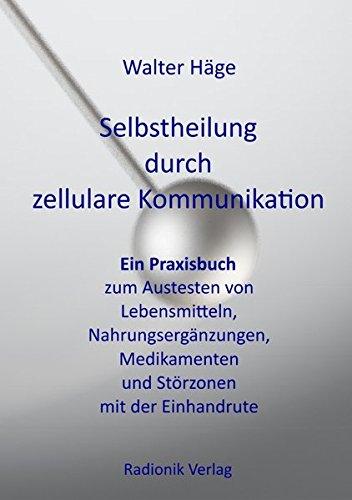 Walter Häge

Selbstheilung
durch
zellulare Kommunikation

Ein Praxisbuch
zum Austesten von
Lebensmitteln,
Nahrungsergänzungen,
Medikamenten
und Störzonen
mit der Einhandrute

Radionik Verlag